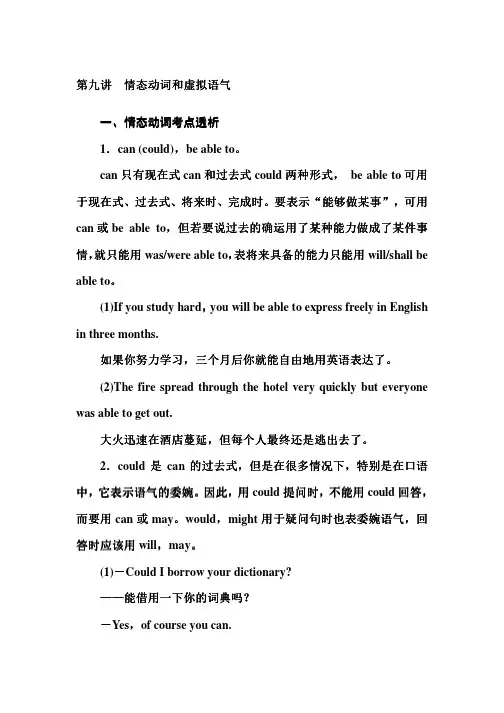 第九讲　情态动词和虚拟语气

一、情态动词考点透析

1．can (could)，be able to。

can 只有现在式 can 和过去式 could 两种形式， be able to 可用于现在式、过去式、将来时、完成时。要表示“能够做某事”，可用 can 或 be able to，但若要说过去的确运用了某种能力做成了某件事情，就只能用 was/were able to，表将来具备的能力只能用 will/shall be able to。

(1)If you study hard，you will be able to express freely in English in three months.

如果你努力学习，三个月后你就能自由地用英语表达了。

(2)The fire spread through the hotel very quickly but everyone was able to get out.

大火迅速在酒店蔓延，但每个人最终还是逃出去了。

2．could 是 can 的过去式，但是在很多情况下，特别是在口语中，它表示语气的委婉。因此，用 could 提问时，不能用 could 回答，而要用 can 或 may。would，might 用于疑问句时也表委婉语气，回答时应该用 will，may。

(1)－Could I borrow your dictionary?

——能借用一下你的词典吗？

－Yes，of course you can.